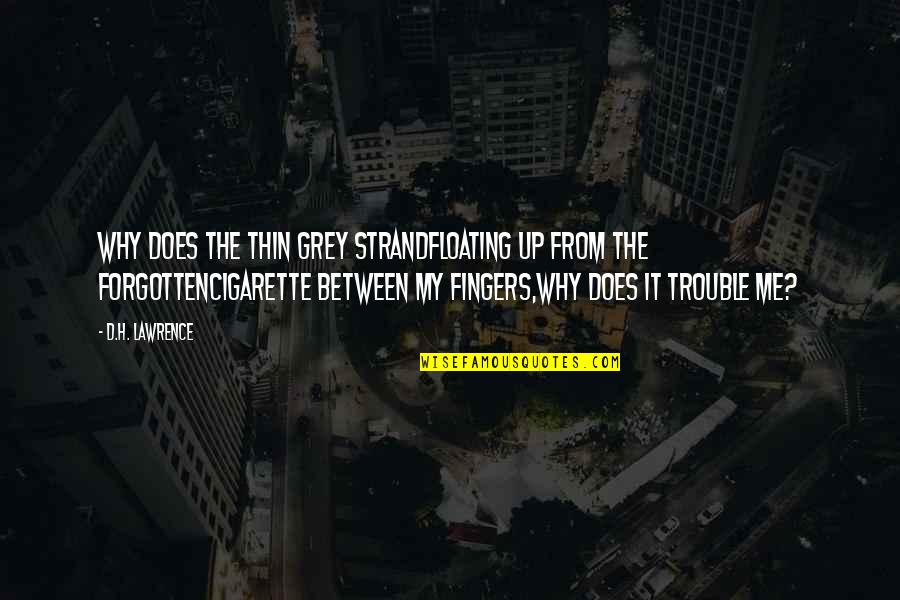 WHY DOES THE THIN GREY STRANDFLOATING UP FROM THE FORGOTTENCIGARETTE BETWEEN MY FINGERS,WHY DOES IT TROUBLE ME?

- D.H. LAWRENCE

WISEFAMOUSQUOTES.COM